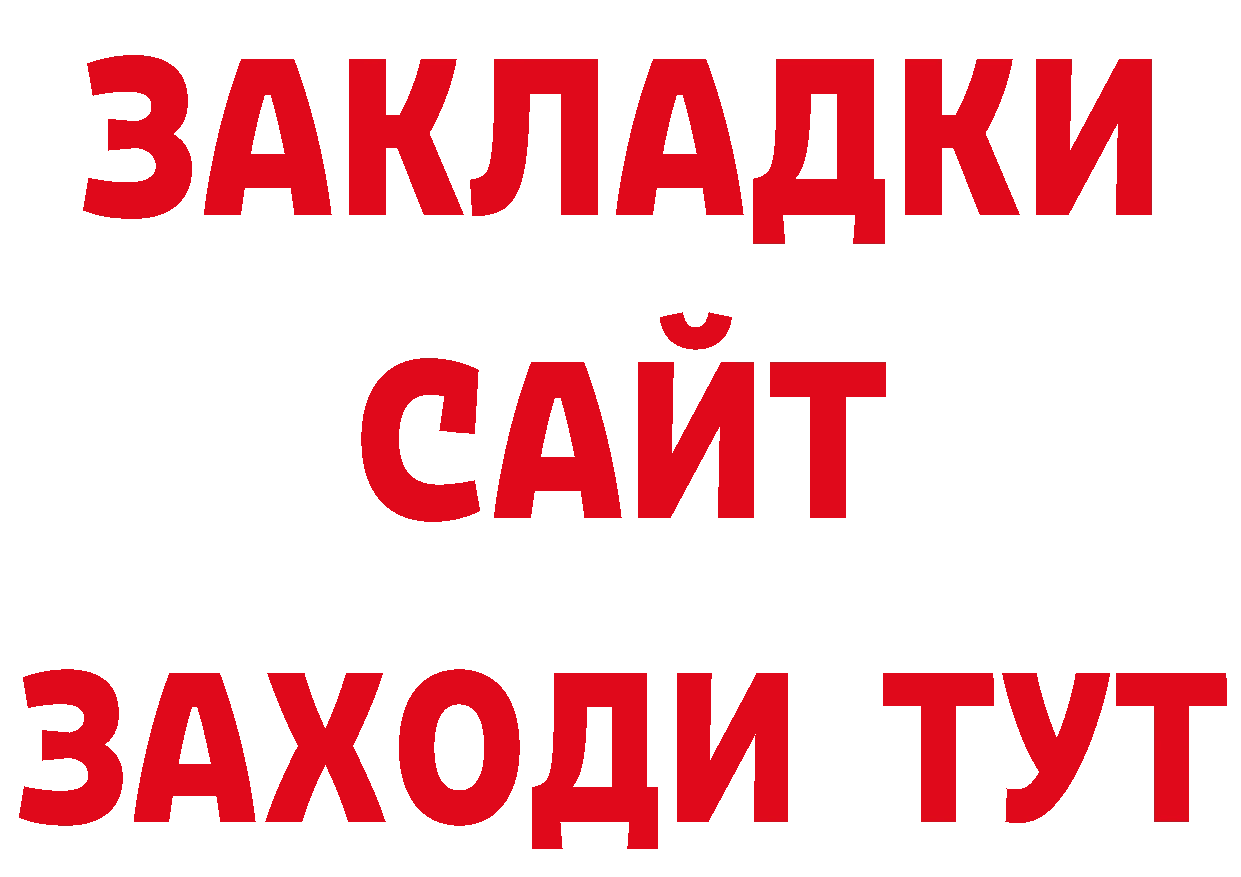 ЗАКЛАДКИ
САЙТ
ЗАХОДИ ТУТ